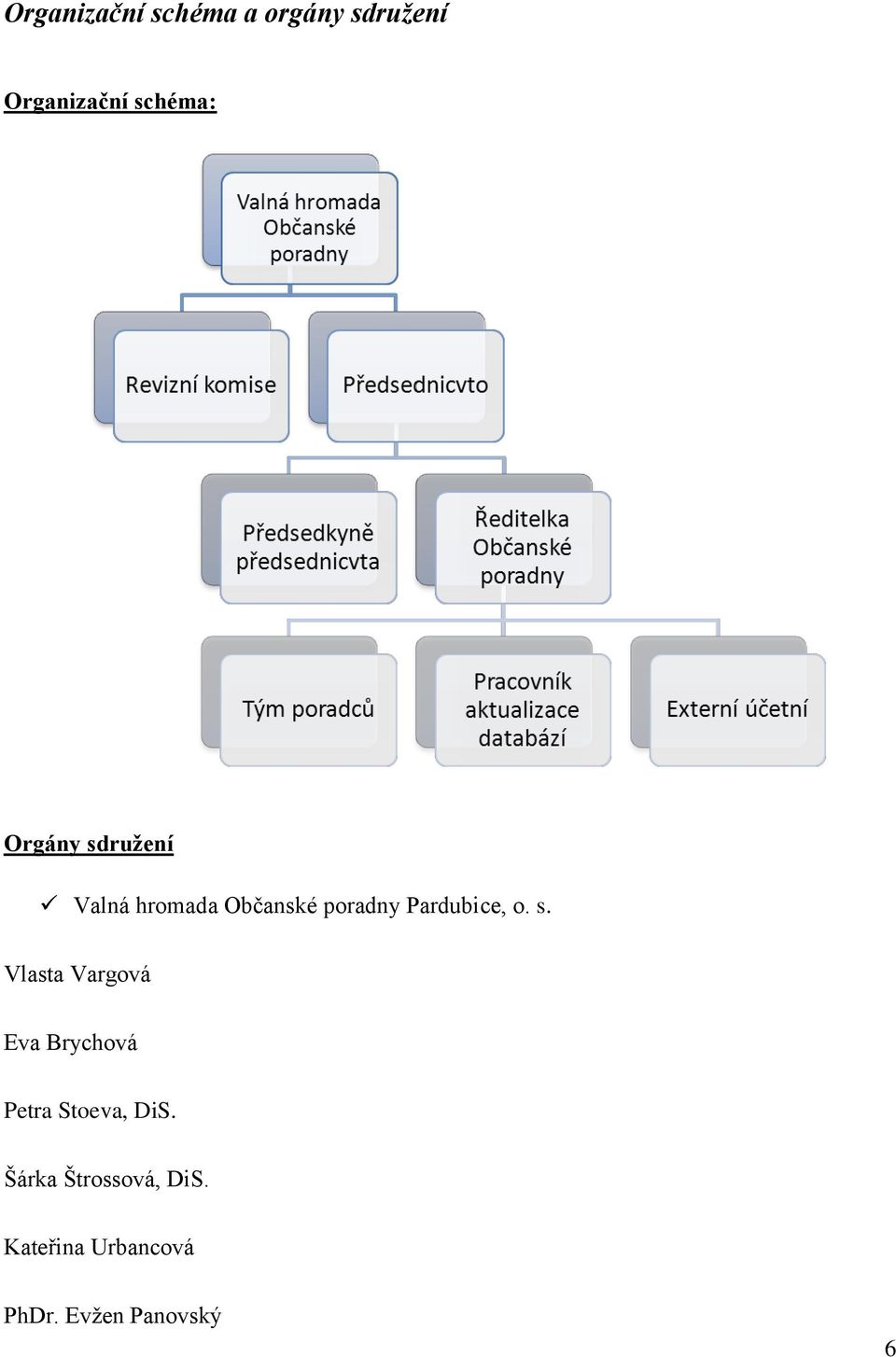 Organizační schéma a orgány sdružení

Organizační schéma:

Valná hromada Občanské poradny

Revizní komise

Předsednicvto

Předsedkyně předsednicvta

Ředitelka Občanské poradny

Tým poradců

Pracovník aktualizace databází

Externí účetní

Orgány sdružení

✓ Valná hromada Občanské poradny Pardubice, o. s.

Vlasta Vargová

Eva Brychová

Petra Stoeva, DiS.

Šárka Štrossová, DiS.

Kateřina Urbancová

PhDr. Evžen Panovský

6